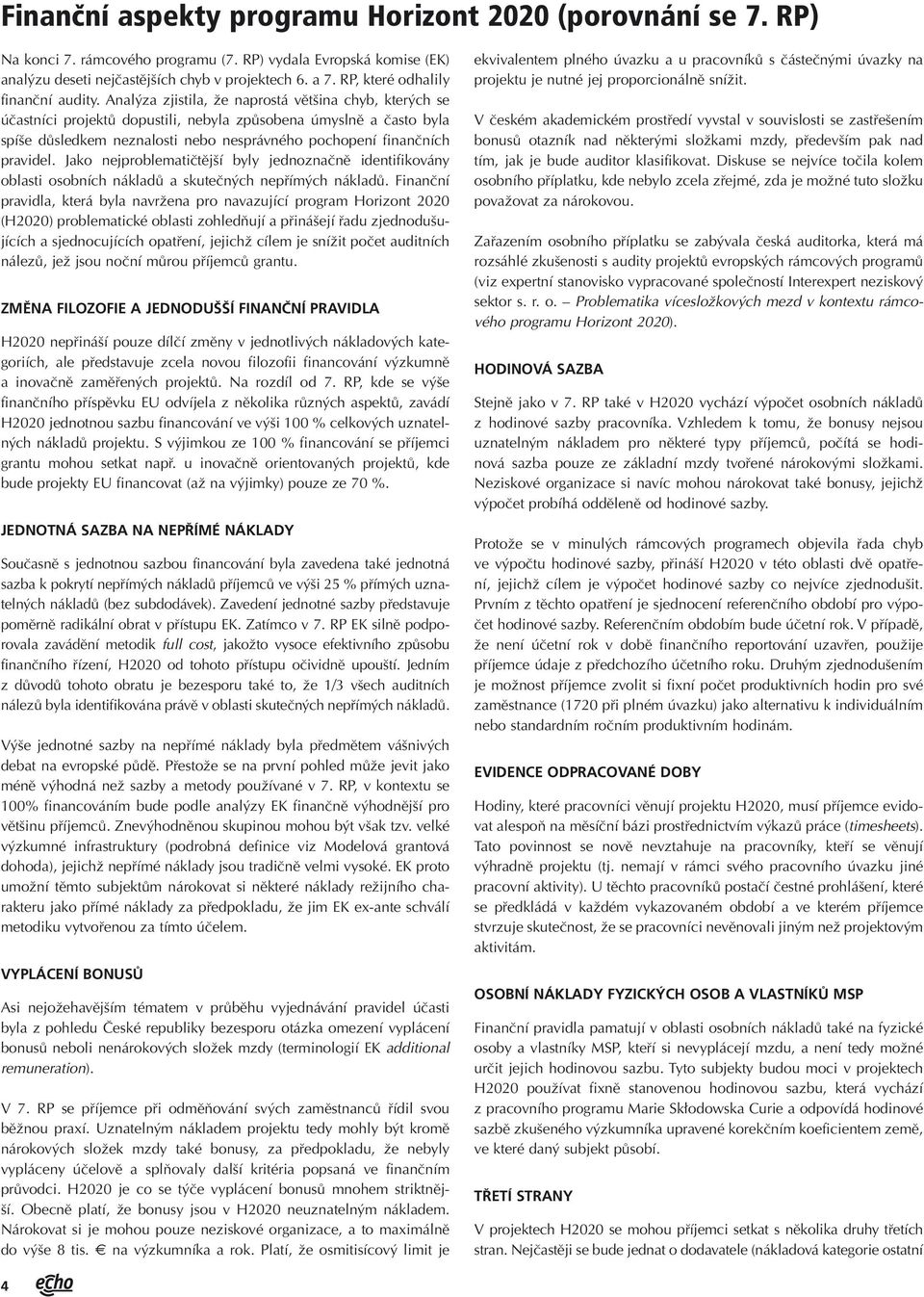 Finanční aspekty programu Horizont 2020 (porovnání se 7. RP)

Na konci 7. rámcového programu (7. RP) vydala Evropská komise (EK) analýzu deseti nejčastějších chyb v projektech 6. a 7. RP, které odhalily finanční audity. Analýza zjistila, že naprostá většina chyb, kterých se účastníci projektů dopustili, nebyla způsobena úmyslně a často byla spíše důsledkem neznalosti nebo nesprávného pochopení finančních pravidel. Jako nejproblematičtější byly jednoznačně identifikovány oblasti osobních nákladů a skutečných nepřímých nákladů. Finanční pravidla, která byla navržena pro navazující program Horizont 2020 (H2020) problematické oblasti zohledňují a přinášejí řadu zjednodušujících a sjednocujících opatření, jejichž cílem je snížit počet auditních nálezů, jež jsou noční můrou příjemců grantu.

ZMĚNA FILOZOFIE A JEDNODUŠŠÍ FINANČNÍ PRAVIDLA

H2020 nepřináší pouze dílčí změny v jednotlivých nákladových kategoriích, ale představuje zcela novou filozofii financování výzkumně a inovačně zaměřených projektů. Na rozdíl od 7. RP, kde se výše finančního příspěvku EU odvíjela z několika různých aspektů, zavádí H2020 jednotnou sazbu financování ve výši 100 % celkových uznatelných nákladů projektu. S výjimkou ze 100 % financování se příjemci grantu mohou setkat např. u inovačně orientovaných projektů, kde bude projekty EU financovat (až na výjimky) pouze ze 70 %.

JEDNOTNÁ SAZBA NA NEPŘÍMÉ NÁKLADY

Současně s jednotnou sazbou financování byla zavedena také jednotná sazba k pokrytí nepřímých nákladů příjemců ve výši 25 % přímých uznatelných nákladů (bez subdodávek). Zavedení jednotné sazby představuje poměrně radikální obrat v přístupu EK. Zatímco v 7. RP EK silně podporovala zavádění metodik full cost, jakožto vysoce efektivního způsobu finančního řízení, H2020 od tohoto přístupu očividně upouští. Jedním z důvodů tohoto obratu je bezesporu také to, že 1/3 všech auditních nálezů byla identifikována právě v oblasti skutečných nepřímých nákladů.

Výše jednotné sazby na nepřímé náklady byla předmětem vášnivých debat na evropské půdě. Přestože se na první pohled může jevit jako méně výhodná než sazby a metody používané v 7. RP, v kontextu se 100% financováním bude podle analýzy EK finančně výhodnější pro většinu příjemců. Znevýhodněnou skupinou mohou být však tzv. velké výzkumné infrastruktury (podrobná definice viz Modelová grantová dohoda), jejichž nepřímé náklady jsou tradičně velmi vysoké. EK proto umožní těmto subjektům nárokovat si některé náklady režijního charakteru jako přímé náklady za předpokladu, že jim EK ex-ante schválí metodiku vytvořenou za tímto účelem.

VYPLÁCENÍ BONUSŮ

Asi nejožehavějším tématem v průběhu vyjednávání pravidel účasti byla z pohledu České republiky bezesporu otázka omezení vyplácení bonusů neboli nenárokových složek mzdy (terminologií EK additional remuneration).

V 7. RP se příjemce při odměňování svých zaměstnanců řídil svou běžnou praxí. Uznatelným nákladem projektu tedy mohly být kromě nárokových složek mzdy také bonusy, za předpokladu, že nebyly vypláceny účelově a splňovaly další kritéria popsaná ve finančním průvodci. H2020 je co se týče vyplácení bonusů mnohem striktnější. Obecně platí, že bonusy jsou v H2020 neuznatelným nákladem. Nárokovat si je mohou pouze neziskové organizace, a to maximálně do výše 8 tis. € na výzkumníka a rok. Platí, že osmitisícový limit je ekvivalentem plného úvazku a u pracovníků s částečnými úvazky na projektu je nutné jej proporcionálně snížit.

V českém akademickém prostředí vyvstal v souvislosti se zastřešením bonusů otazník nad některými složkami mzdy, především pak nad tím, jak je bude auditor klasifikovat. Diskuse se nejvíce točila kolem osobního příplatku, kde nebylo zcela zřejmé, zda je možné tuto složku považovat za nárokovou.

Zařazením osobního příplatku se zabývala česká auditorka, která má rozsáhlé zkušenosti s audity projektů evropských rámcových programů (viz expertní stanovisko vypracované společností Interexpert neziskový sektor s. r. o. – Problematika vícesložkových mezd v kontextu rámcového programu Horizont 2020).

HODINOVÁ SAZBA

Stejně jako v 7. RP také v H2020 vychází výpočet osobních nákladů z hodinové sazby pracovníka. Vzhledem k tomu, že bonusy nejsou uznatelným nákladem pro některé typy příjemců, počítá se hodinová sazba pouze ze základní mzdy tvořené nárokovými složkami. Neziskové organizace si navíc mohou nárokovat také bonusy, jejichž výpočet probíhá odděleně od hodinové sazby.

Protože se v minulých rámcových programech objevila řada chyb ve výpočtu hodinové sazby, přináší H2020 v této oblasti dvě opatření, jejichž cílem je výpočet hodinové sazby co nejvíce zjednodušit. Prvním z těchto opatření je sjednocení referenčního období pro výpočet hodinové sazby. Referenčním obdobím bude účetní rok. V případě, že není účetní rok v době finančního reportování uzavřen, použije příjemce údaje z předchozího účetního roku. Druhým zjednodušením je možnost příjemce zvolit si fixní počet produktivních hodin pro své zaměstnance (1720 při plném úvazku) jako alternativu k individuálním nebo standardním ročním produktivním hodinám.

EVIDENCE ODPRACOVANÉ DOBY

Hodiny, které pracovníci věnují projektu H2020, musí příjemce evidovat alespoň na měsíční bázi prostřednictvím výkazů práce (timesheets). Tato povinnost se nově nevztahuje na pracovníky, kteří se věnují výhradně projektu (tj. nemají v rámci svého pracovního úvazku jiné pracovní aktivity). U těchto pracovníků postačí čestné prohlášení, které se předkládá v každém vykazovaném období a ve kterém příjemce stvrzuje skutečnost, že se pracovníci nevěnovali jiným než projektovým aktivitám.

OSOBNÍ NÁKLADY FYZICKÝCH OSOB A VLASTNÍKŮ MSP

Finanční pravidla pamatují v oblasti osobních nákladů také na fyzické osoby a vlastníky MSP, kteří si nevyplácejí mzdu, a není tedy možné určit jejich hodinovou sazbu. Tyto subjekty budou moci v projektech H2020 používat fixně stanovenou hodinovou sazbu, která vychází z pracovního programu Marie Skłodowska Curie a odpovídá hodinové sazbě zkušeného výzkumníka upravené korekčním koeficientem země, ve které daný subjekt působí.

TŘETÍ STRANY

V projektech H2020 se mohou příjemci setkat s několika druhy třetích stran. Nejčastěji se bude jednat o dodavatele (nákladová kategorie ostatní

4 echo